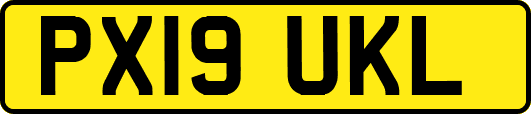 PX19 UKL